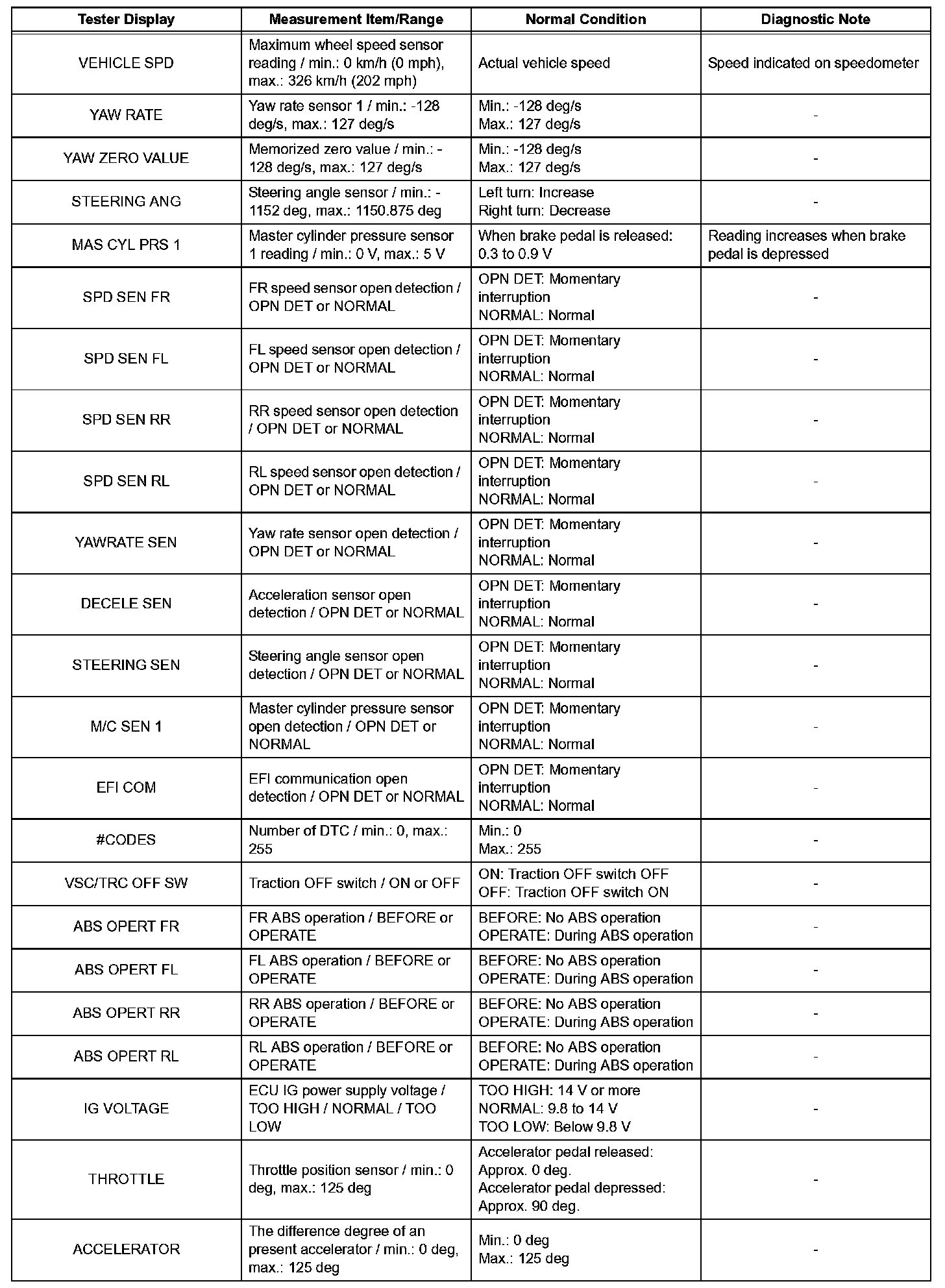 | Tester Display | Measurement Item/Range | Normal Condition | Diagnostic Note |
|---|---|---|---|
| VEHICLE SPD | Maximum wheel speed sensor reading / min.: 0 km/h (0 mph), max.: 326 km/h (202 mph) | Actual vehicle speed | Speed indicated on speedometer |
| YAW RATE | Yaw rate sensor 1 / min.: -128 deg/s, max.: 127 deg/s | Min.: -128 deg/s Max.: 127 deg/s | - |
| YAW ZERO VALUE | Memorized zero value / min.: -128 deg/s, max.: 127 deg/s | Min.: -128 deg/s Max.: 127 deg/s | - |
| STEERING ANG | Steering angle sensor / min.: -1152 deg, max.: 1150.875 deg | Left turn: Increase Right turn: Decrease | - |
| MAS CYL PRS 1 | Master cylinder pressure sensor 1 reading / min.: 0 V, max.: 5 V | When brake pedal is released: 0.3 to 0.9 V | Reading increases when brake pedal is depressed |
| SPD SEN FR | FR speed sensor open detection / OPN DET or NORMAL | OPN DET: Momentary interruption NORMAL: Normal | - |
| SPD SEN FL | FL speed sensor open detection / OPN DET or NORMAL | OPN DET: Momentary interruption NORMAL: Normal | - |
| SPD SEN RR | RR speed sensor open detection / OPN DET or NORMAL | OPN DET: Momentary interruption NORMAL: Normal | - |
| SPD SEN RL | RL speed sensor open detection / OPN DET or NORMAL | OPN DET: Momentary interruption NORMAL: Normal | - |
| YAWRATE SEN | Yaw rate sensor open detection / OPN DET or NORMAL | OPN DET: Momentary interruption NORMAL: Normal | - |
| DECELE SEN | Acceleration sensor open detection / OPN DET or NORMAL | OPN DET: Momentary interruption NORMAL: Normal | - |
| STEERING SEN | Steering angle sensor open detection / OPN DET or NORMAL | OPN DET: Momentary interruption NORMAL: Normal | - |
| M/C SEN 1 | Master cylinder pressure sensor open detection / OPN DET or NORMAL | OPN DET: Momentary interruption NORMAL: Normal | - |
| EFI COM | EFI communication open detection / OPN DET or NORMAL | OPN DET: Momentary interruption NORMAL: Normal | - |
| #CODES | Number of DTC / min.: 0, max.: 255 | Min.: 0 Max.: 255 | - |
| VSC/TRC OFF SW | Traction OFF switch / ON or OFF | ON: Traction OFF switch OFF OFF: Traction OFF switch ON | - |
| ABS OPERT FR | FR ABS operation / BEFORE or OPERATE | BEFORE: No ABS operation OPERATE: During ABS operation | - |
| ABS OPERT FL | FL ABS operation / BEFORE or OPERATE | BEFORE: No ABS operation OPERATE: During ABS operation | - |
| ABS OPERT RR | RR ABS operation / BEFORE or OPERATE | BEFORE: No ABS operation OPERATE: During ABS operation | - |
| ABS OPERT RL | RL ABS operation / BEFORE or OPERATE | BEFORE: No ABS operation OPERATE: During ABS operation | - |
| IG VOLTAGE | ECU IG power supply voltage / TOO HIGH / NORMAL / TOO LOW | TOO HIGH: 14 V or more NORMAL: 9.8 to 14 V TOO LOW: Below 9.8 V | - |
| THROTTLE | Throttle position sensor / min.: 0 deg, max.: 125 deg | Accelerator pedal released: Approx. 0 deg. Accelerator pedal depressed: Approx. 90 deg. | - |
| ACCELERATOR | The difference degree of an present accelerator / min.: 0 deg, max.: 125 deg | Min.: 0 deg Max.: 125 deg | - |